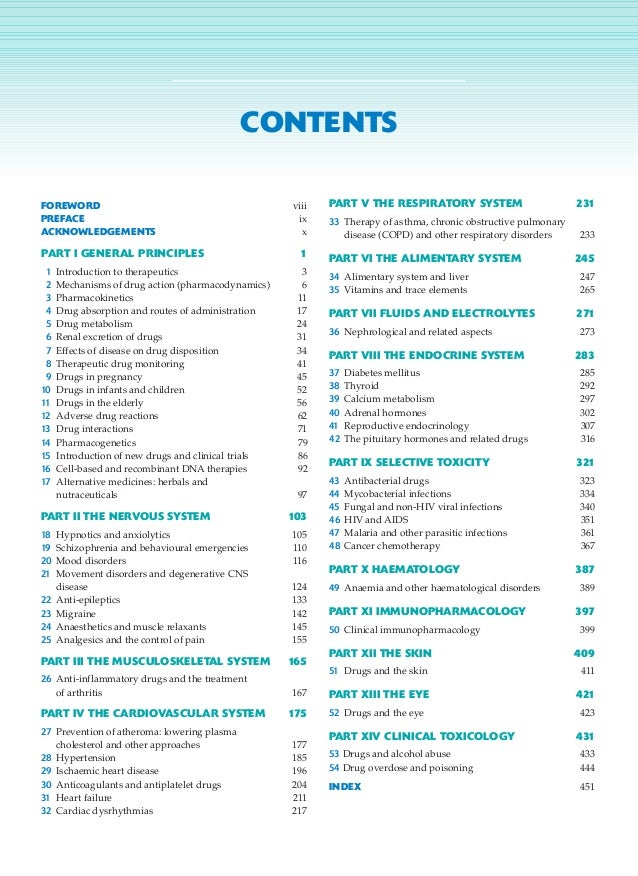 CONTENTS

FOREWORD viii
PREFACE ix
ACKNOWLEDGEMENTS x

PART I GENERAL PRINCIPLES 1

1 Introduction to therapeutics 3
2 Mechanisms of drug action (pharmacodynamics) 6
3 Pharmacokinetics 11
4 Drug absorption and routes of administration 17
5 Drug metabolism 24
6 Renal excretion of drugs 31
7 Effects of disease on drug disposition 34
8 Therapeutic drug monitoring 41
9 Drugs in pregnancy 45
10 Drugs in infants and children 52
11 Drugs in the elderly 56
12 Adverse drug reactions 62
13 Drug interactions 71
14 Pharmacogenetics 79
15 Introduction of new drugs and clinical trials 86
16 Cell-based and recombinant DNA therapies 92
17 Alternative medicines: herbals and nutraceuticals 97

PART II THE NERVOUS SYSTEM 103

18 Hypnotics and anxiolytics 105
19 Schizophrenia and behavioural emergencies 110
20 Mood disorders 116
21 Movement disorders and degenerative CNS disease 124
22 Anti-epileptics 133
23 Migraine 142
24 Anaesthetics and muscle relaxants 145
25 Analgesics and the control of pain 155

PART III THE MUSCULOSKELETAL SYSTEM 165

26 Anti-inflammatory drugs and the treatment of arthritis 167

PART IV THE CARDIOVASCULAR SYSTEM 175

27 Prevention of atheroma: lowering plasma cholesterol and other approaches 177
28 Hypertension 185
29 Ischaemic heart disease 196
30 Anticoagulants and antiplatelet drugs 204
31 Heart failure 211
32 Cardiac dysrhythmias 217

PART V THE RESPIRATORY SYSTEM 231

33 Therapy of asthma, chronic obstructive pulmonary disease (COPD) and other respiratory disorders 233

PART VI THE ALIMENTARY SYSTEM 245

34 Alimentary system and liver 247
35 Vitamins and trace elements 265

PART VII FLUIDS AND ELECTROLYTES 271

36 Nephrological and related aspects 273

PART VIII THE ENDOCRINE SYSTEM 283

37 Diabetes mellitus 285
38 Thyroid 292
39 Calcium metabolism 297
40 Adrenal hormones 302
41 Reproductive endocrinology 307
42 The pituitary hormones and related drugs 316

PART IX SELECTIVE TOXICITY 321

43 Antibacterial drugs 323
44 Mycobacterial infections 334
45 Fungal and non-HIV viral infections 340
46 HIV and AIDS 351
47 Malaria and other parasitic infections 361
48 Cancer chemotherapy 367

PART X HAEMATOLOGY 387

49 Anaemia and other haematological disorders 389

PART XI IMMUNOPHARMACOLOGY 397

50 Clinical immunopharmacology 399

PART XII THE SKIN 409

51 Drugs and the skin 411

PART XIII THE EYE 421

52 Drugs and the eye 423

PART XIV CLINICAL TOXICOLOGY 431

53 Drugs and alcohol abuse 433
54 Drug overdose and poisoning 444

INDEX 451